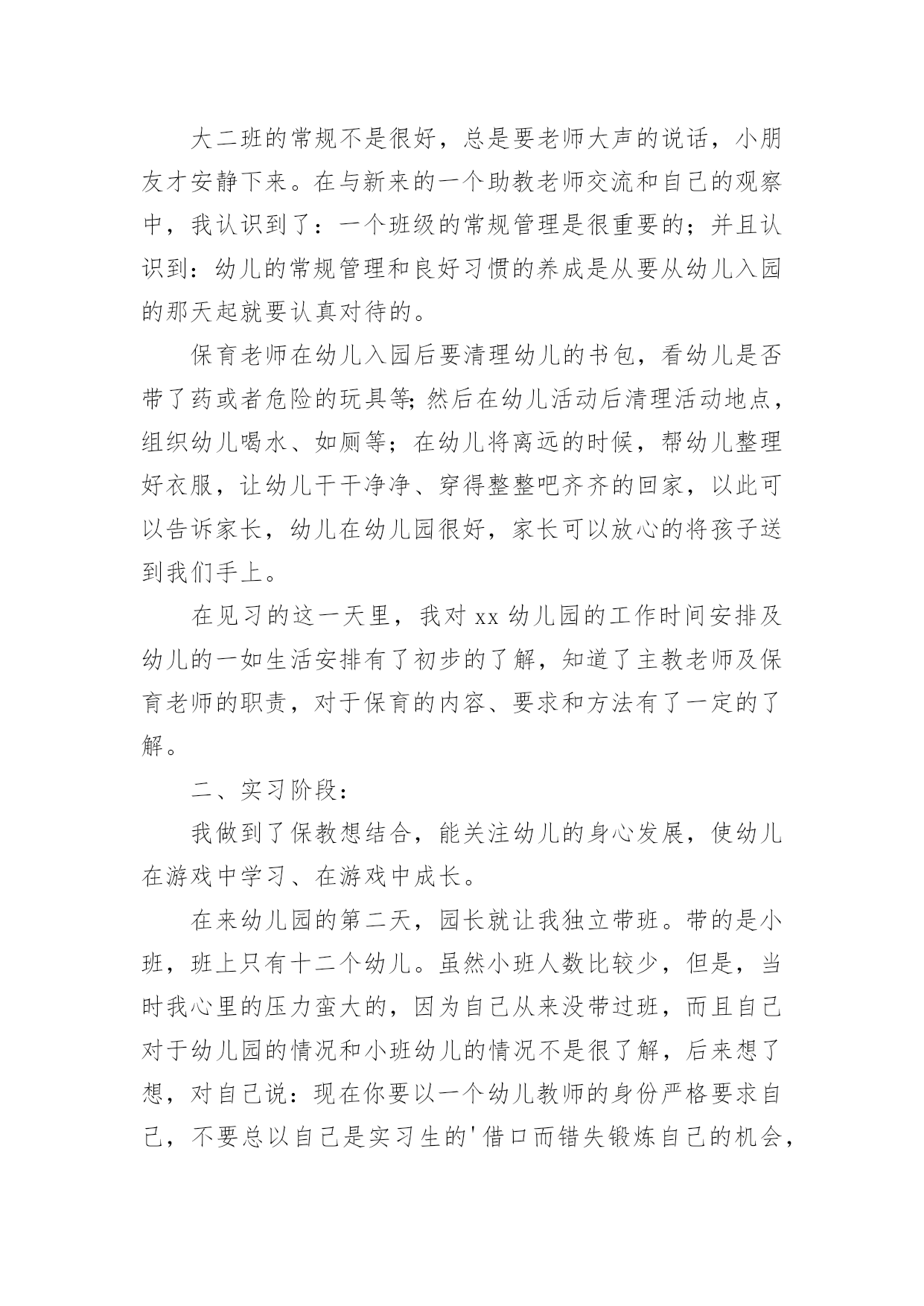 大二班的常规不是很好，总是要老师大声的说话，小朋友才安静下来。在与新来的一个助教老师交流和自己的观察中，我认识到了：一个班级的常规管理是很重要的；并且认识到：幼儿的常规管理和良好习惯的养成是从要从幼儿入园的那天起就要认真对待的。

保育老师在幼儿入园后要清理幼儿的书包，看幼儿是否带了药或者危险的玩具等;然后在幼儿活动后清理活动地点，组织幼儿喝水、如厕等；在幼儿将离远的时候，帮幼儿整理好衣服，让幼儿干干净净、穿得整整吧齐齐的回家，以此可以告诉家长，幼儿在幼儿园很好，家长可以放心的将孩子送到我们手上。

在见习的这一天里，我对 xx 幼儿园的工作时间安排及幼儿的一如生活安排有了初步的了解，知道了主教老师及保育老师的职责，对于保育的内容、要求和方法有了一定的了解。

二、实习阶段：

我做到了保教想结合，能关注幼儿的身心发展，使幼儿在游戏中学习、在游戏中成长。

在来幼儿园的第二天，园长就让我独立带班。带的是小班，班上只有十二个幼儿。虽然小班人数比较少，但是，当时我心里的压力蛮大的，因为自己从来没带过班，而且自己对于幼儿园的情况和小班幼儿的情况不是很了解，后来想了想，对自己说：现在你要以一个幼儿教师的身份严格要求自己，不要总以自己是实习生的'借口而错失锻炼自己的机会，